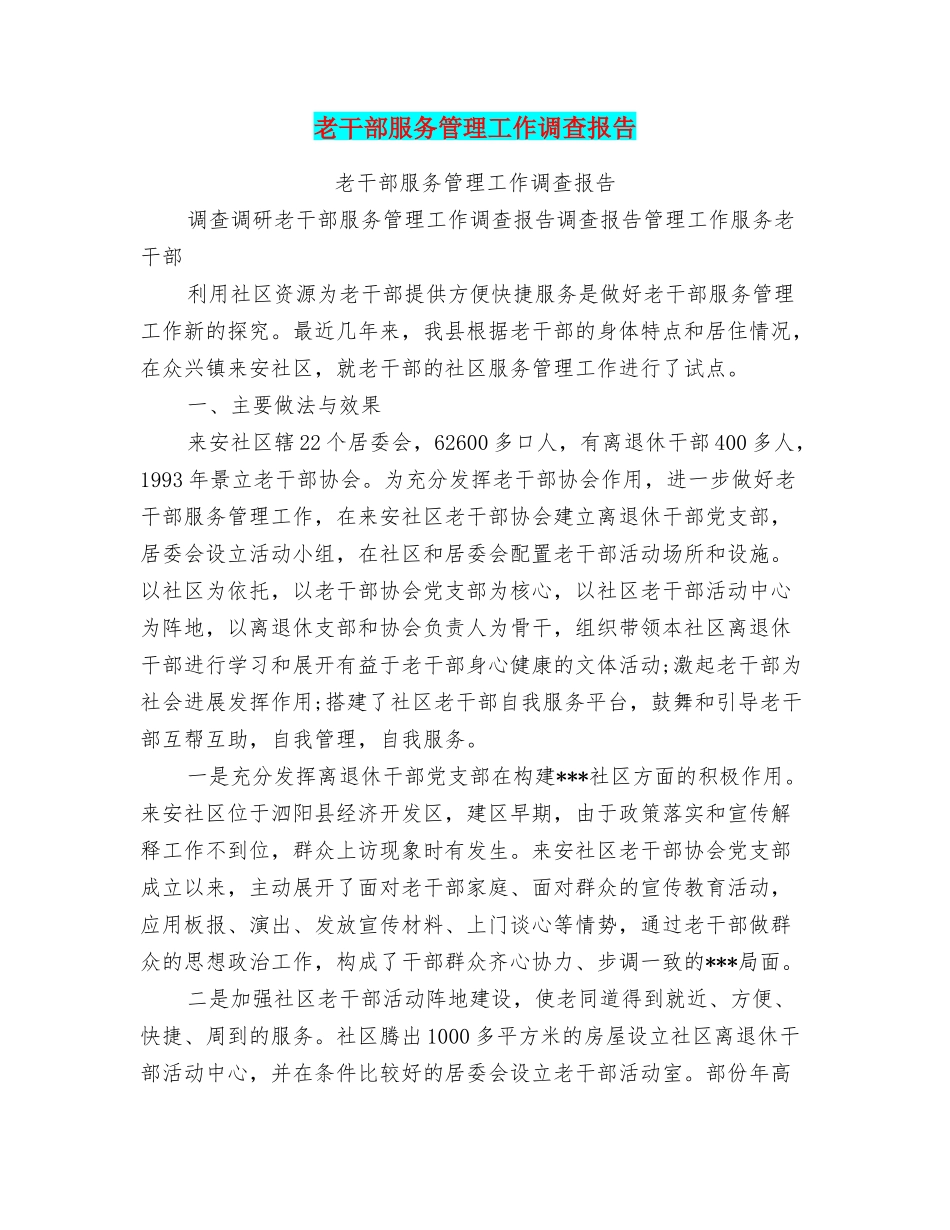 老干部服务管理工作调查报告

老干部服务管理工作调查报告

调查调研老干部服务管理工作调查报告调查报告管理工作服务老干部

利用社区资源为老干部提供方便快捷服务是做好老干部服务管理工作新的探究。最近几年来，我县根据老干部的身体特点和居住情况，在众兴镇来安社区，就老干部的社区服务管理工作进行了试点。

一、主要做法与效果

来安社区辖22个居委会，62600多口人，有离退休干部400多人，1993年景立老干部协会。为充分发挥老干部协会作用，进一步做好老干部服务管理工作，在来安社区老干部协会建立离退休干部党支部，居委会设立活动小组，在社区和居委会配置老干部活动场所和设施。以社区为依托，以老干部协会党支部为核心，以社区老干部活动中心为阵地，以离退休支部和协会负责人为骨干，组织带领本社区离退休干部进行学习和展开有益于老干部身心健康的文体活动;激起老干部为社会进展发挥作用;搭建了社区老干部自我服务平台，鼓舞和引导老干部互帮互助，自我管理，自我服务。

一是充分发挥离退休干部党支部在构建***社区方面的积极作用。来安社区位于泗阳县经济开发区，建区早期，由于政策落实和宣传解释工作不到位，群众上访现象时有发生。来安社区老干部协会党支部成立以来，主动展开了面对老干部家庭、面对群众的宣传教育活动，应用板报、演出、发放宣传材料、上门谈心等情势，通过老干部做群众的思想政治工作，构成了干部群众齐心协力、步调一致的***局面。

二是加强社区老干部活动阵地建设，使老同道得到就近、方便、快捷、周到的服务。社区腾出1000多平方米的房屋设立社区离退休干部活动中心，并在条件比较好的居委会设立老干部活动室。部份年高